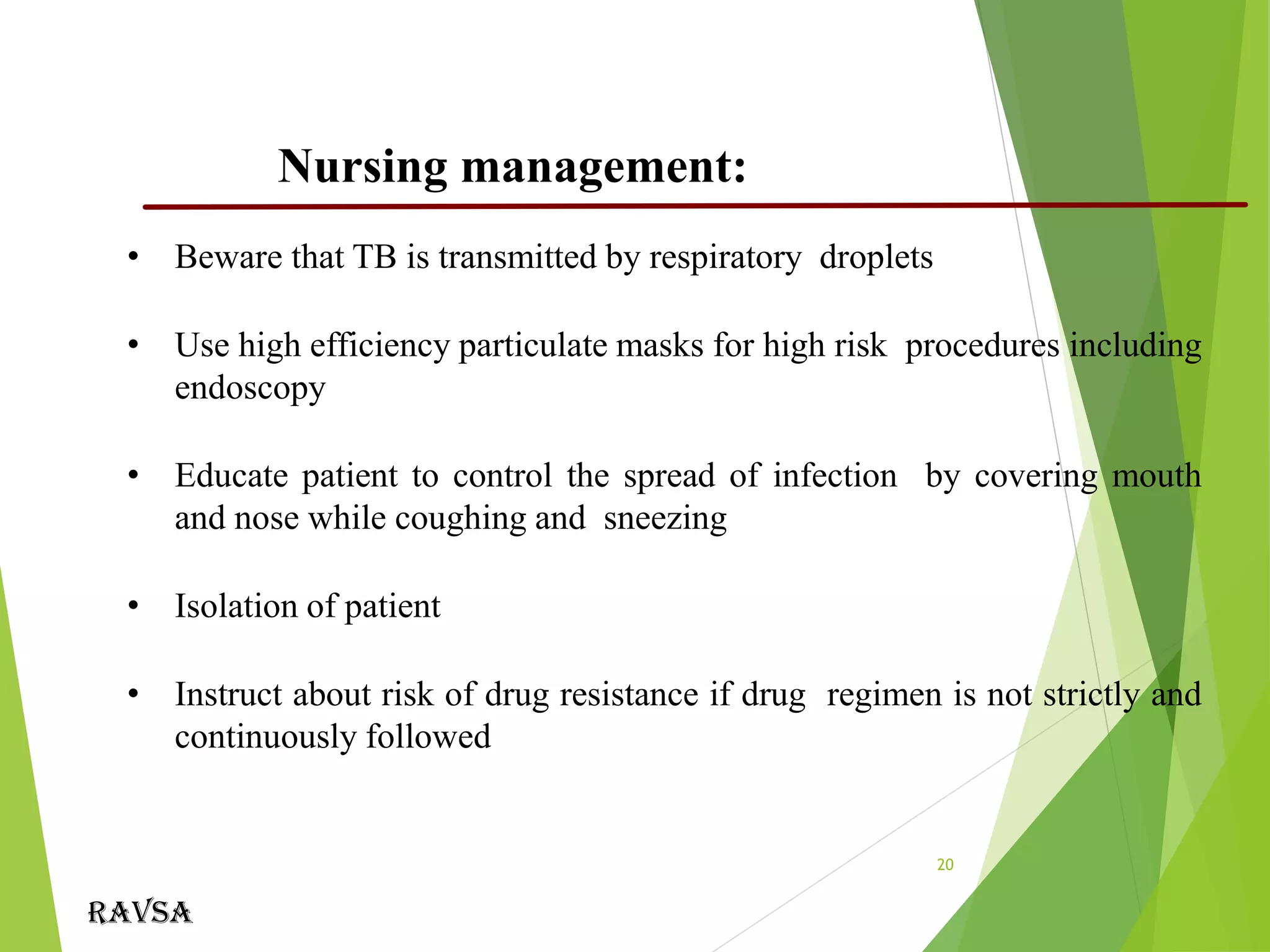 Nursing management:

• Beware that TB is transmitted by respiratory droplets

• Use high efficiency particulate masks for high risk procedures including endoscopy

• Educate patient to control the spread of infection by covering mouth and nose while coughing and sneezing

• Isolation of patient

• Instruct about risk of drug resistance if drug regimen is not strictly and continuously followed

20

RAVSA